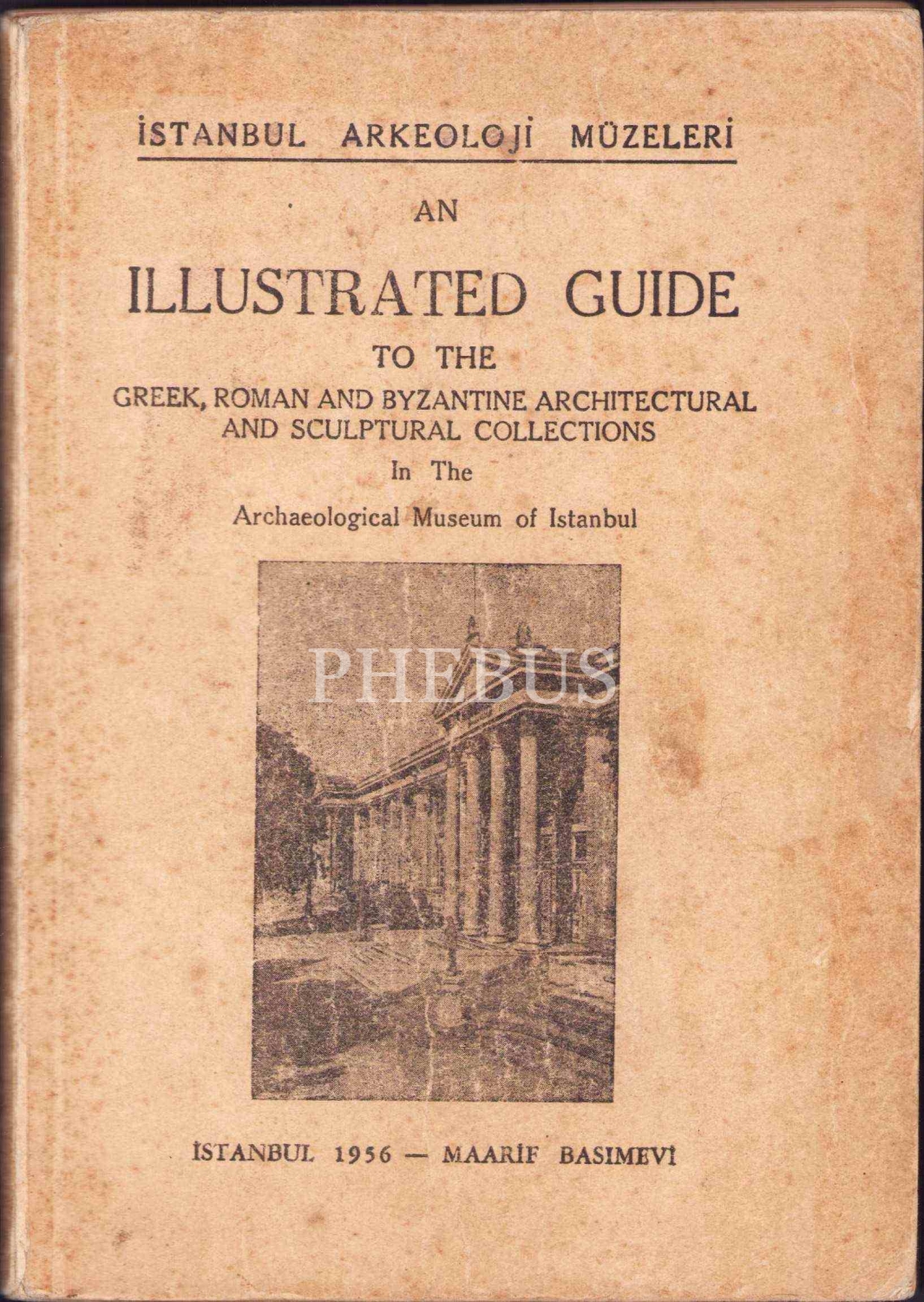 İSTANBUL ARKEOLOJİ MÜZELERİ

AN

ILLUSTRATED GUIDE

TO THE

GREEK, ROMAN AND BYZANTINE ARCHITECTURAL AND SCULPTURAL COLLECTIONS

In The

Archaeological Museum of Istanbul

PHEBUS

İSTANBUL 1956 — MAARİF BASIMEVİ